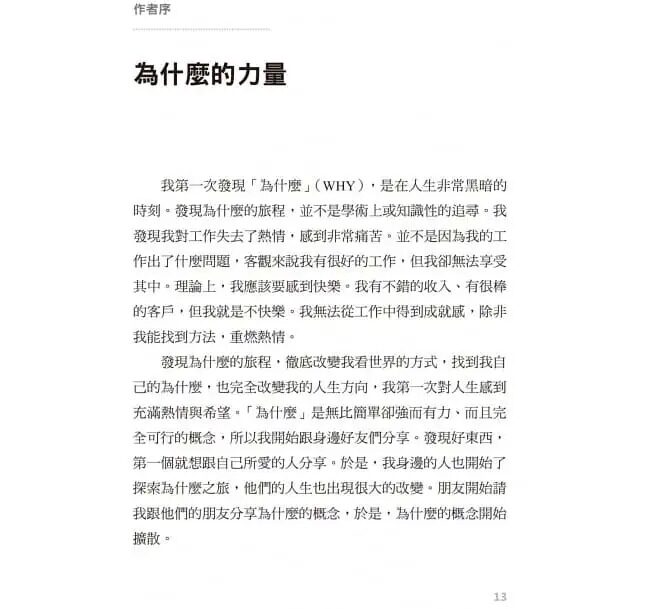 作者序

為什麼的力量

我第一次發現「為什麼」（WHY），是在人生非常黑暗的時刻。發現為什麼的旅程，並不是學術上或知識性的追尋。我發現我對工作失去了熱情，感到非常痛苦。並不是因為我的工作出了什麼問題，客觀來說我有很好的工作，但我卻無法享受其中。理論上，我應該要感到快樂。我有不錯的收入、有很棒的客戶，但我就是不快樂。我無法從工作中得到成就感，除非我能找到方法，重燃熱情。

發現為什麼的旅程，徹底改變我看世界的方式，找到我自己的為什麼，也完全改變我的人生方向，我第一次對人生感到充滿熱情與希望。「為什麼」是無比簡單卻強而有力、而且完全可行的概念，所以我開始跟身邊好友們分享。發現好東西，第一個就想跟自己所愛的人分享。於是，我身邊的人也開始了探索為什麼之旅，他們的人生也出現很大的改變。朋友開始請我跟他們的朋友分享為什麼的概念，於是，為什麼的概念開始擴散。

13